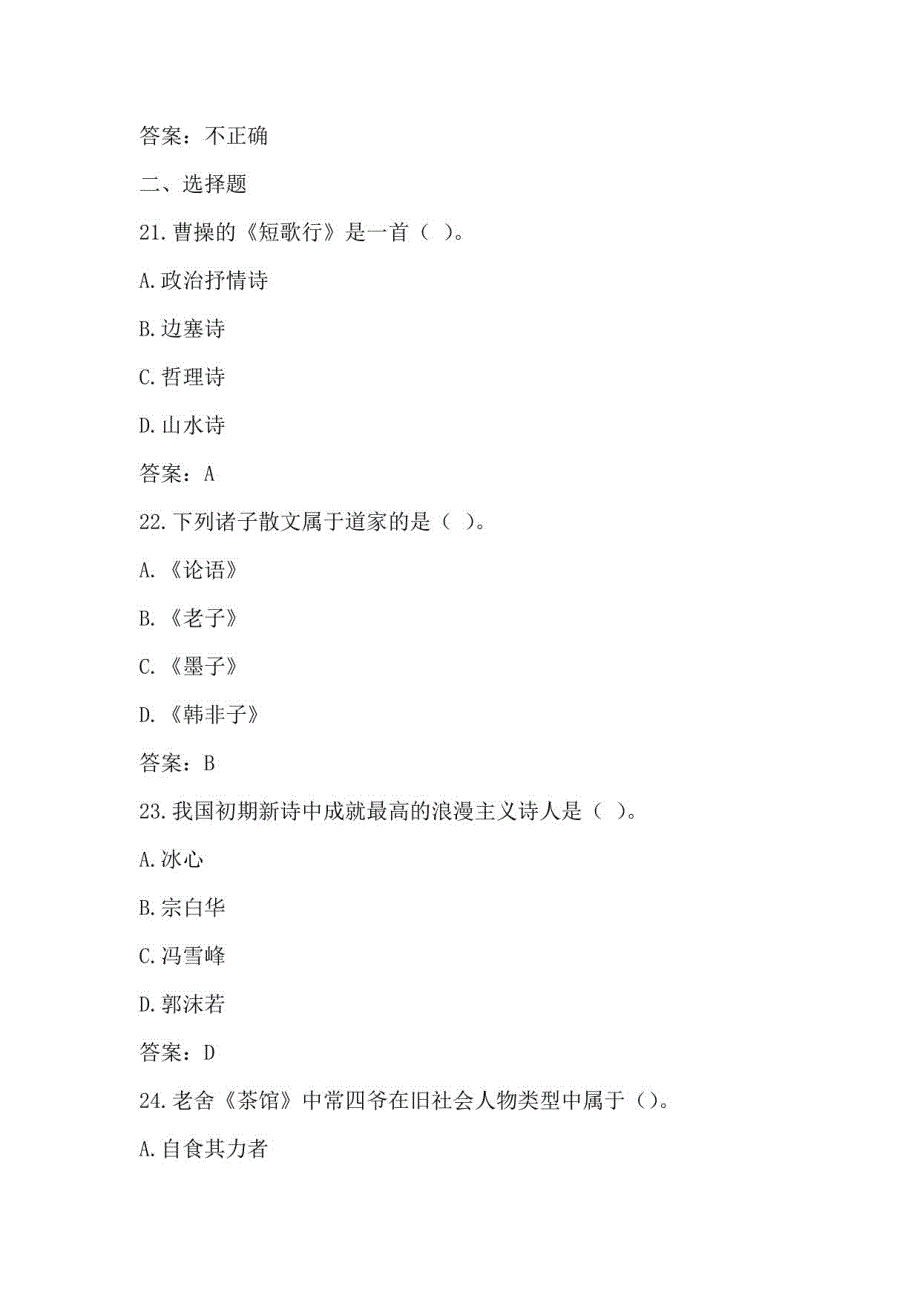 答案：不正确

二、选择题

21.曹操的《短歌行》是一首（ ）。

A.政治抒情诗

B.边塞诗

C.哲理诗

D.山水诗

答案：A

22.下列诸子散文属于道家的是（ ）。

A.《论语》

B.《老子》

C.《墨子》

D.《韩非子》

答案：B

23.我国初期新诗中成就最高的浪漫主义诗人是（ ）。

A.冰心

B.宗白华

C.冯雪峰

D.郭沫若

答案：D

24.老舍《茶馆》中常四爷在旧社会人物类型中属于（）。

A.自食其力者